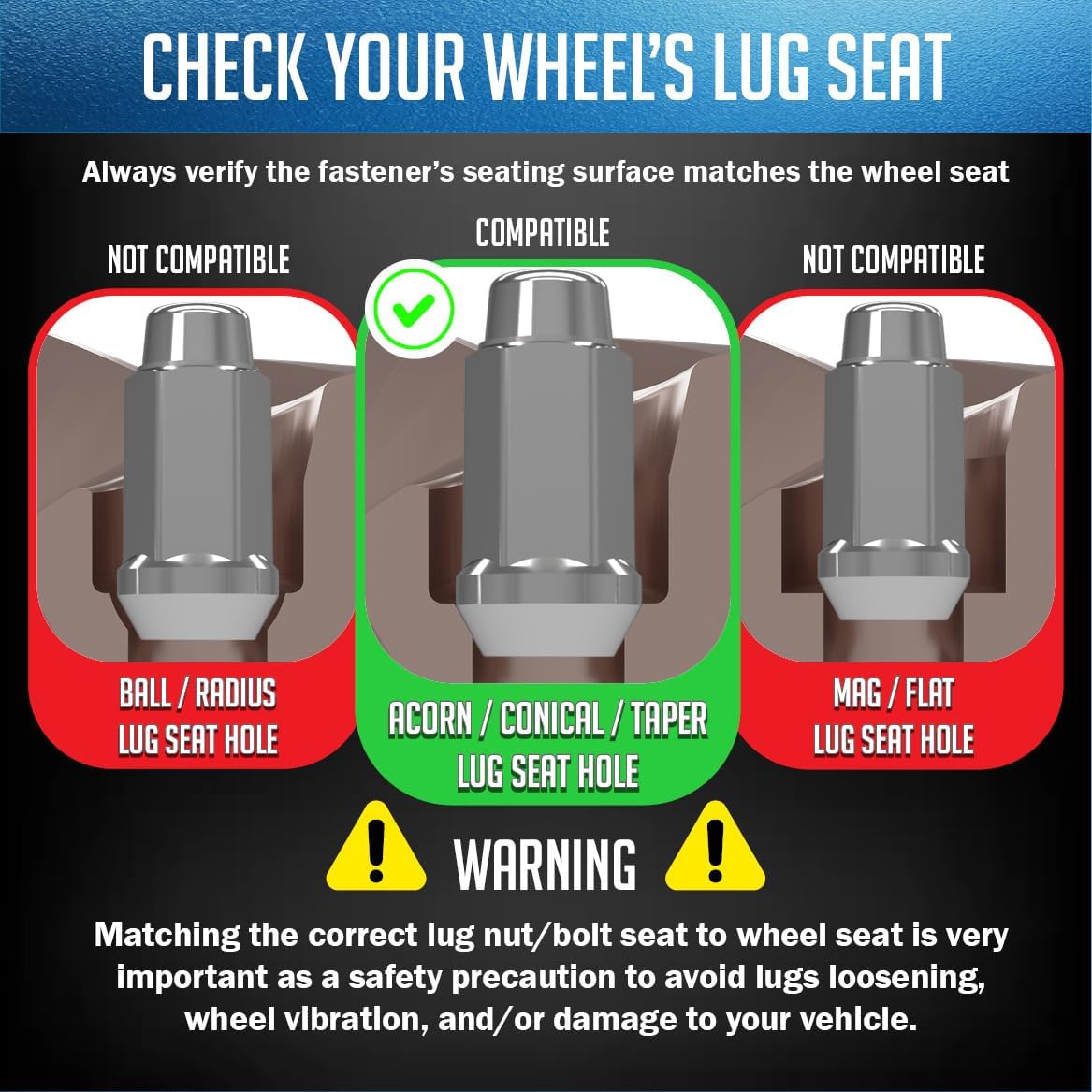 CHECK YOUR WHEEL'S LUG SEAT

Always verify the fastener's seating surface matches the wheel seat

NOT COMPATIBLE

BALL / RADIUS LUG SEAT HOLE

COMPATIBLE

ACORN / CONICAL / TAPER LUG SEAT HOLE

NOT COMPATIBLE

MAG / FLAT LUG SEAT HOLE

WARNING

Matching the correct lug nut/bolt seat to wheel seat is very important as a safety precaution to avoid lugs loosening, wheel vibration, and/or damage to your vehicle.